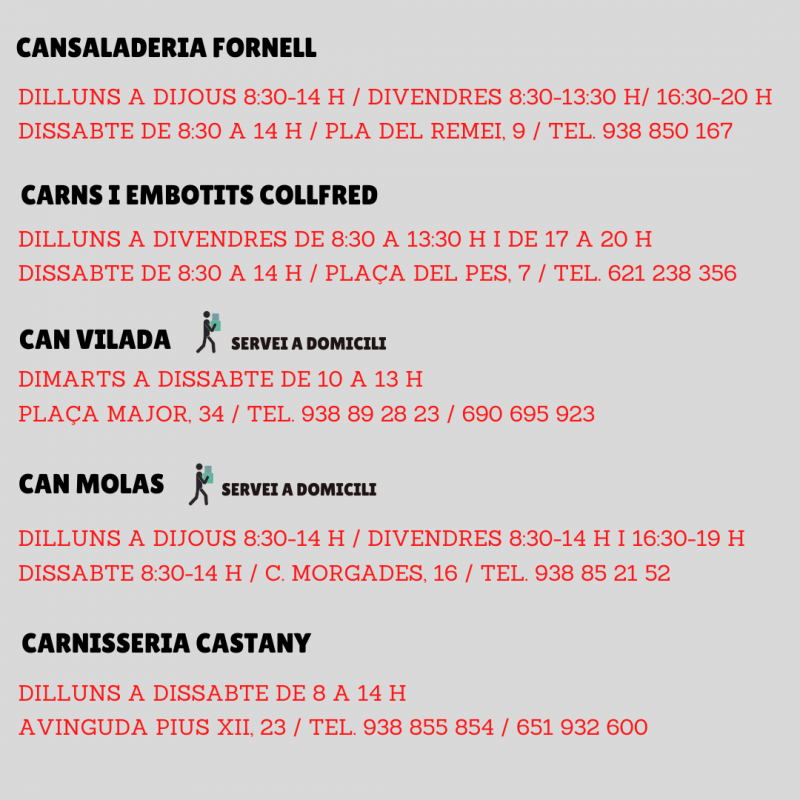 CANSALADERIA FORNELL

DILLUNS A DIJOUS 8:30-14 H / DIVENDRES 8:30-13:30 H/ 16:30-20 H
DISSABTE DE 8:30 A 14 H / PLA DEL REMEI, 9 / TEL. 938 850 167

CARNS I EMBOTITS COLLFRED

DILLUNS A DIVENDRES DE 8:30 A 13:30 H I DE 17 A 20 H
DISSABTE DE 8:30 A 14 H / PLAÇA DEL PES, 7 / TEL. 621 238 356

CAN VILADA SERVEI A DOMICILI

DIMARTS A DISSABTE DE 10 A 13 H
PLAÇA MAJOR, 34 / TEL. 938 89 28 23 / 690 695 923

CAN MOLAS SERVEI A DOMICILI

DILLUNS A DIJOUS 8:30-14 H / DIVENDRES 8:30-14 H I 16:30-19 H
DISSABTE 8:30-14 H / C. MORGADES, 16 / TEL. 938 85 21 52

CARNISSERIA CASTANY

DILLUNS A DISSABTE DE 8 A 14 H
AVINGUDA PIUS XII, 23 / TEL. 938 855 854 / 651 932 600